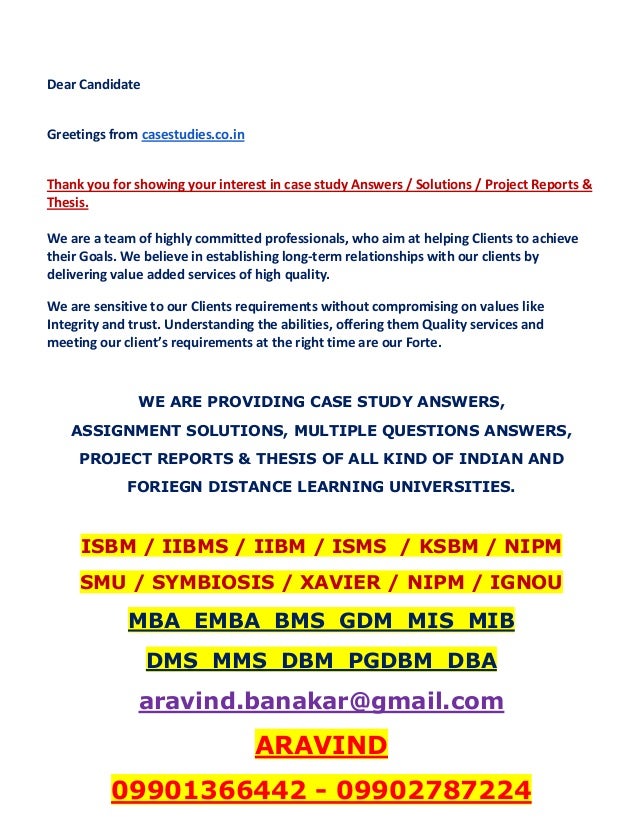 Dear Candidate

Greetings from casestudies.co.in

Thank you for showing your interest in case study Answers / Solutions / Project Reports & Thesis.

We are a team of highly committed professionals, who aim at helping Clients to achieve their Goals. We believe in establishing long-term relationships with our clients by delivering value added services of high quality.

We are sensitive to our Clients requirements without compromising on values like Integrity and trust. Understanding the abilities, offering them Quality services and meeting our client's requirements at the right time are our Forte.

WE ARE PROVIDING CASE STUDY ANSWERS, ASSIGNMENT SOLUTIONS, MULTIPLE QUESTIONS ANSWERS, PROJECT REPORTS & THESIS OF ALL KIND OF INDIAN AND FORIEGN DISTANCE LEARNING UNIVERSITIES.

ISBM / IIBMS / IIBM / ISMS / KSBM / NIPM

SMU / SYMBIOSIS / XAVIER / NIPM / IGNOU

MBA EMBA BMS GDM MIS MIB

DMS MMS DBM PGDBM DBA

aravind.banakar@gmail.com

ARAVIND

09901366442 - 09902787224